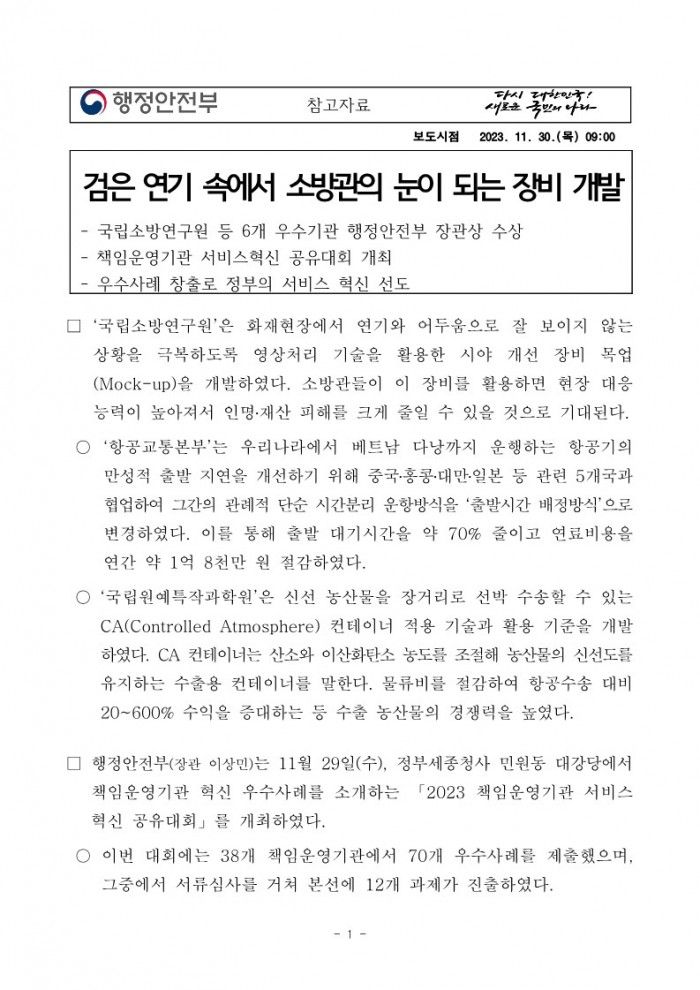 행정안전부

참고자료

다시 대한민국!
새로운 국민의 나라

보도시점 2023. 11. 30.(목) 09:00

검은 연기 속에서 소방관의 눈이 되는 장비 개발

- 국립소방연구원 등 6개 우수기관 행정안전부 장관상 수상
- 책임운영기관 서비스혁신 공유대회 개최
- 우수사례 창출로 정부의 서비스 혁신 선도

□ '국립소방연구원'은 화재현장에서 연기와 어두움으로 잘 보이지 않는 상황을 극복하도록 영상처리 기술을 활용한 시야 개선 장비 목업(Mock-up)을 개발하였다. 소방관들이 이 장비를 활용하면 현장 대응 능력이 높아져서 인명·재산 피해를 크게 줄일 수 있을 것으로 기대된다.

○ '항공교통본부'는 우리나라에서 베트남 다낭까지 운행하는 항공기의 만성적 출발 지연을 개선하기 위해 중국·홍콩·대만·일본 등 관련 5개국과 협업하여 그간의 관례적 단순 시간분리 운항방식을 '출발시간 배정방식'으로 변경하였다. 이를 통해 출발 대기시간을 약 70% 줄이고 연료비용을 연간 약 1억 8천만 원 절감하였다.

○ '국립원예특작과학원'은 신선 농산물을 장거리로 선박 수송할 수 있는 CA(Controlled Atmosphere) 컨테이너 적용 기술과 활용 기준을 개발하였다. CA 컨테이너는 산소와 이산화탄소 농도를 조절해 농산물의 신선도를 유지하는 수출용 컨테이너를 말한다. 물류비를 절감하여 항공수송 대비 20~600% 수익을 증대하는 등 수출 농산물의 경쟁력을 높였다.

□ 행정안전부(장관 이상민)는 11월 29일(수), 정부세종청사 민원동 대강당에서 책임운영기관 혁신 우수사례를 소개하는 「2023 책임운영기관 서비스 혁신 공유대회」를 개최하였다.

○ 이번 대회에는 38개 책임운영기관에서 70개 우수사례를 제출했으며, 그중에서 서류심사를 거쳐 본선에 12개 과제가 진출하였다.

- 1 -